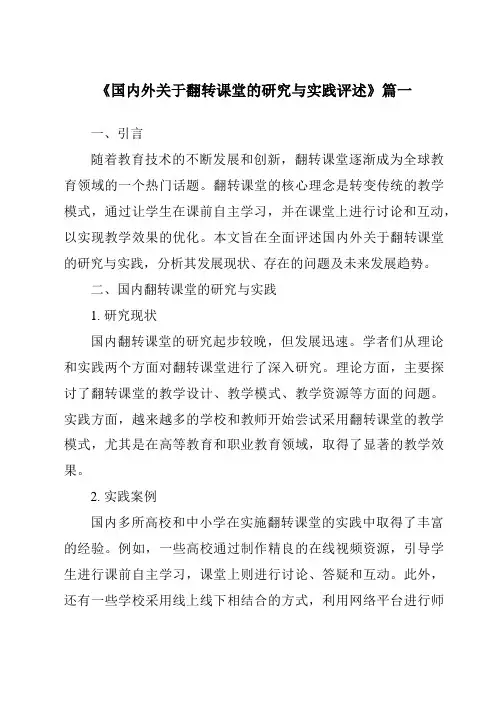 《国内外关于翻转课堂的研究与实践评述》篇一

一、引言

随着教育技术的不断发展和创新，翻转课堂逐渐成为全球教育领域的一个热门话题。翻转课堂的核心理念是转变传统的教学模式，通过让学生在课前自主学习，并在课堂上进行讨论和互动，以实现教学效果的优化。本文旨在全面评述国内外关于翻转课堂的研究与实践，分析其发展现状、存在的问题及未来发展趋势。

二、国内翻转课堂的研究与实践

1. 研究现状

国内翻转课堂的研究起步较晚，但发展迅速。学者们从理论和实践两个方面对翻转课堂进行了深入研究。理论方面，主要探讨了翻转课堂的教学设计、教学模式、教学资源等方面的问题。实践方面，越来越多的学校和教师开始尝试采用翻转课堂的教学模式，尤其是在高等教育和职业教育领域，取得了显著的教学效果。

2. 实践案例

国内多所高校和中小学在实施翻转课堂的实践中取得了丰富的经验。例如，一些高校通过制作精良的在线视频资源，引导学生进行课前自主学习，课堂上则进行讨论、答疑和互动。此外，还有一些学校采用线上线下相结合的方式，利用网络平台进行师